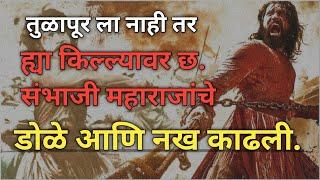 तुळापूर ला नाही तर
ह्या किल्ल्यावर छ.
संभाजी महाराजांचे
डोळे आणि नख काढली.